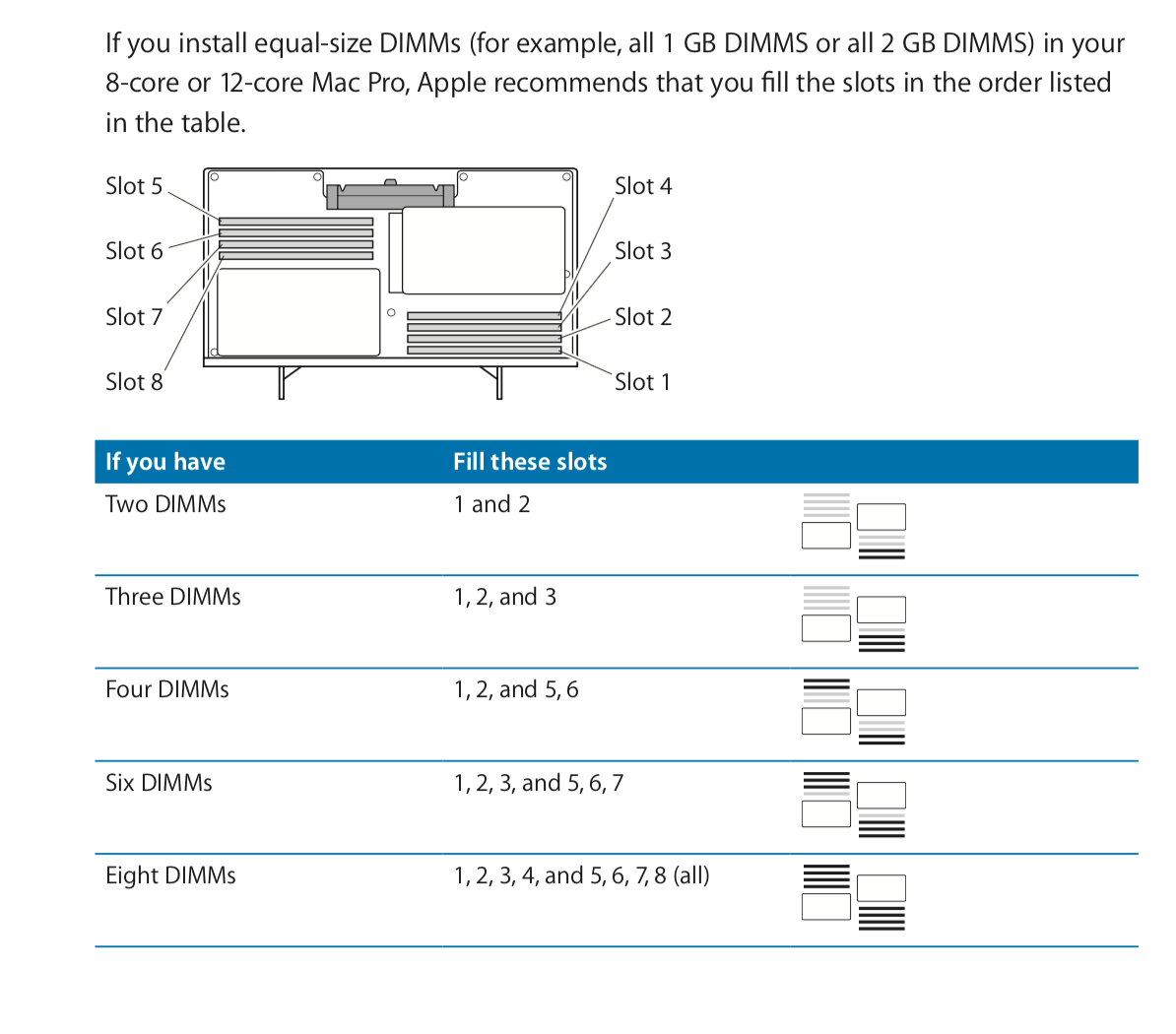 If you install equal-size DIMMs (for example, all 1 GB DIMMS or all 2 GB DIMMS) in your 8-core or 12-core Mac Pro, Apple recommends that you fill the slots in the order listed in the table.

Slot 5
Slot 6
Slot 7
Slot 8
Slot 4
Slot 3
Slot 2
Slot 1

| If you have | Fill these slots | |
|---|---|---|
| Two DIMMs | 1 and 2 | |
| Three DIMMs | 1, 2, and 3 | |
| Four DIMMs | 1, 2, and 5, 6 | |
| Six DIMMs | 1, 2, 3, and 5, 6, 7 | |
| Eight DIMMs | 1, 2, 3, 4, and 5, 6, 7, 8 (all) | |